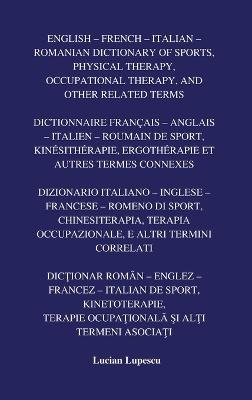 ENGLISH – FRENCH – ITALIAN – ROMANIAN DICTIONARY OF SPORTS, PHYSICAL THERAPY, OCCUPATIONAL THERAPY, AND OTHER RELATED TERMS

DICTIONNAIRE FRANÇAIS – ANGLAIS – ITALIEN – ROUMAIN DE SPORT, KINÉSITHÉRAPIE, ERGOTHÉRAPIE ET AUTRES TERMES CONNEXES

DIZIONARIO ITALIANO – INGLESE – FRANCESE – ROMENO DI SPORT, CHINESITERAPIA, TERAPIA OCCUPAZIONALE, E ALTRI TERMINI CORRELATI

DICŢIONAR ROMÂN – ENGLEZ – FRANCEZ – ITALIAN DE SPORT, KINETOTERAPIE, TERAPIE OCUPAŢIONALĂ ŞI ALŢI TERMENI ASOCIAŢI

Lucian Lupescu